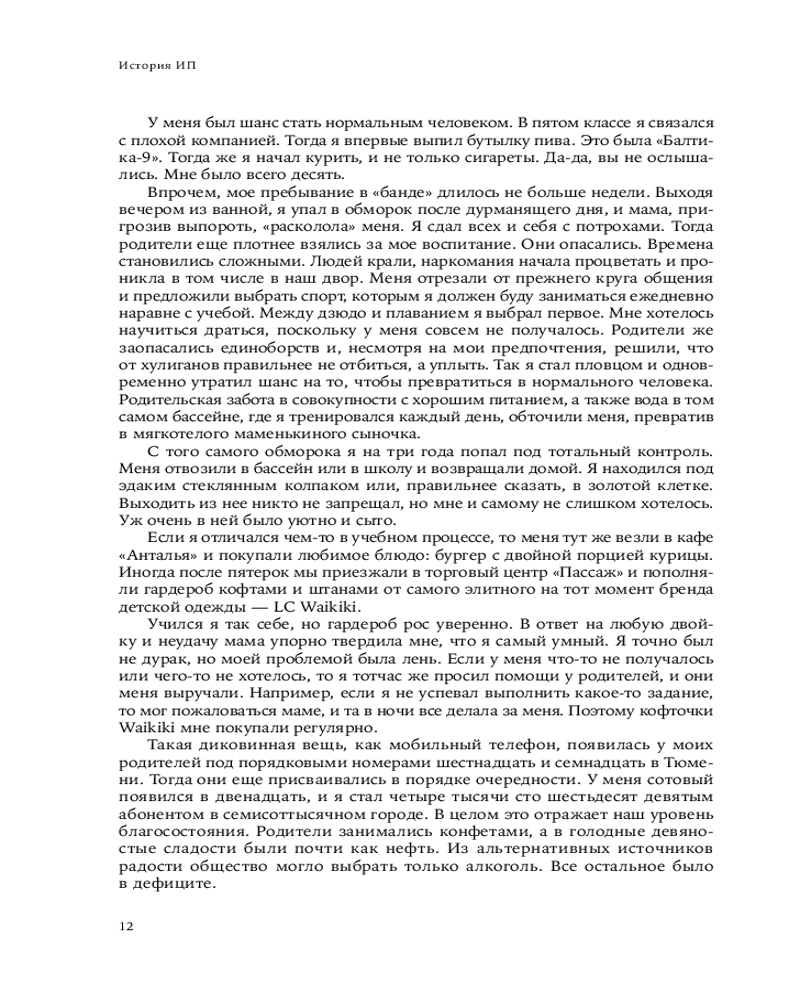 История ИП

У меня был шанс стать нормальным человеком. В пятом классе я связался с плохой компанией. Тогда я впервые выпил бутылку пива. Это была «Балтика-9». Тогда же я начал курить, и не только сигареты. Да-да, вы не ослышались. Мне было всего десять.

Впрочем, мое пребывание в «банде» длилось не больше недели. Выходя вечером из ванной, я упал в обморок после дурманящего дня, и мама, пригрозив выпороть, «расколола» меня. Я сдал всех и себя с потрохами. Тогда родители еще плотнее взялись за мое воспитание. Они опасались. Времена становились сложными. Людей крали, наркомания начала процветать и проникла в том числе в наш двор. Меня отрезали от прежнего круга общения и предложили выбрать спорт, которым я должен буду заниматься ежедневно наравне с учебой. Между дзюдо и плаванием я выбрал первое. Мне хотелось научиться драться, поскольку у меня совсем не получалось. Родители же заопасались единоборств и, несмотря на мои предпочтения, решили, что от хулиганов правильнее не отбиться, а уплыть. Так я стал пловцом и одновременно утратил шанс на то, чтобы превратиться в нормального человека. Родительская забота в совокупности с хорошим питанием, а также вода в том самом бассейне, где я тренировался каждый день, обточили меня, превратив в мягкотелого маменькиного сыночка.

С того самого обморока я на три года попал под тотальный контроль. Меня отвозили в бассейн или в школу и возвращали домой. Я находился под эдаким стеклянным колпаком или, правильнее сказать, в золотой клетке. Выходить из нее никто не запрещал, но мне и самому не слишком хотелось. Уж очень в ней было уютно и сыто.

Если я отличался чем-то в учебном процессе, то меня тут же везли в кафе «Анталья» и покупали любимое блюдо: бургер с двойной порцией курицы. Иногда после пятерок мы приезжали в торговый центр «Пассаж» и пополняли гардероб кофтами и штанами от самого элитного на тот момент бренда детской одежды — LC Waikiki.

Учился я так себе, но гардероб рос уверенно. В ответ на любую двойку и неудачу мама упорно твердила мне, что я самый умный. Я точно был не дурак, но моей проблемой была лень. Если у меня что-то не получалось или чего-то не хотелось, то я тотчас же просил помощи у родителей, и они меня выручали. Например, если я не успевал выполнить какое-то задание, то мог пожаловаться маме, и та в ночи все делала за меня. Поэтому кофточки Waikiki мне покупали регулярно.

Такая диковинная вещь, как мобильный телефон, появилась у моих родителей под порядковыми номерами шестнадцать и семнадцать в Тюмени. Тогда они еще присваивались в порядке очередности. У меня сотовый появился в двенадцать, и я стал четыре тысячи сто шестьдесят девятым абонентом в семисоттысячном городе. В целом это отражает наш уровень благосостояния. Родители занимались конфетами, а в голодные девяностые сладости были почти как нефть. Из альтернативных источников радости общество могло выбрать только алкоголь. Все остальное было в дефиците.

12